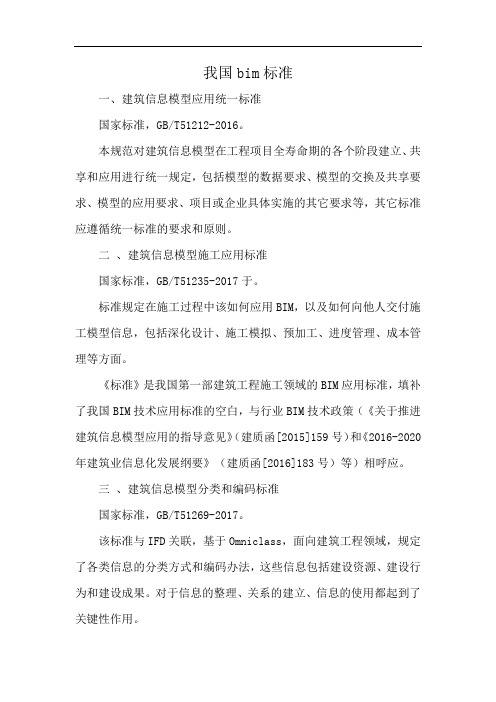 我国 bim 标准

一、建筑信息模型应用统一标准

国家标准，GB/T51212-2016。

本规范对建筑信息模型在工程项目全寿命期的各个阶段建立、共享和应用进行统一规定，包括模型的数据要求、模型的交换及共享要求、模型的应用要求、项目或企业具体实施的其它要求等，其它标准应遵循统一标准的要求和原则。

二 、建筑信息模型施工应用标准

国家标准，GB/T51235-2017 于。

标准规定在施工过程中该如何应用 BIM，以及如何向他人交付施工模型信息，包括深化设计、施工模拟、预加工、进度管理、成本管理等方面。

《标准》是我国第一部建筑工程施工领域的 BIM 应用标准，填补了我国 BIM 技术应用标准的空白，与行业 BIM 技术政策（《关于推进建筑信息模型应用的指导意见》(建质函[2015]159 号）和《2016-2020 年建筑业信息化发展纲要》（建质函[2016]183 号）等）相呼应。

三 、建筑信息模型分类和编码标准

国家标准，GB/T51269-2017。

该标准与 IFD 关联，基于 Omniclass，面向建筑工程领域，规定了各类信息的分类方式和编码办法，这些信息包括建设资源、建设行为和建设成果。对于信息的整理、关系的建立、信息的使用都起到了关键性作用。